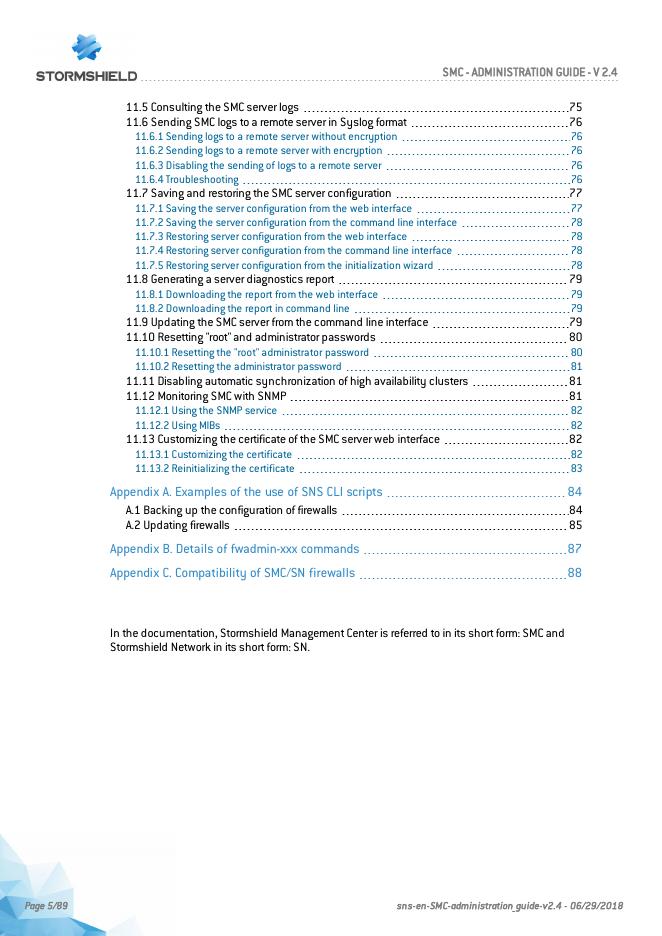 STORMSHIELD

SMC - ADMINISTRATION GUIDE - V 2.4

11.5 Consulting the SMC server logs 75
11.6 Sending SMC logs to a remote server in Syslog format 76
11.6.1 Sending logs to a remote server without encryption 76
11.6.2 Sending logs to a remote server with encryption 76
11.6.3 Disabling the sending of logs to a remote server 76
11.6.4 Troubleshooting 76
11.7 Saving and restoring the SMC server configuration 77
11.7.1 Saving the server configuration from the web interface 77
11.7.2 Saving the server configuration from the command line interface 78
11.7.3 Restoring server configuration from the web interface 78
11.7.4 Restoring server configuration from the command line interface 78
11.7.5 Restoring server configuration from the initialization wizard 78
11.8 Generating a server diagnostics report 79
11.8.1 Downloading the report from the web interface 79
11.8.2 Downloading the report in command line 79
11.9 Updating the SMC server from the command line interface 79
11.10 Resetting "root" and administrator passwords 80
11.10.1 Resetting the "root" administrator password 80
11.10.2 Resetting the administrator password 81
11.11 Disabling automatic synchronization of high availability clusters 81
11.12 Monitoring SMC with SNMP 81
11.12.1 Using the SNMP service 82
11.12.2 Using MIBs 82
11.13 Customizing the certificate of the SMC server web interface 82
11.13.1 Customizing the certificate 82
11.13.2 Reinitializing the certificate 83

Appendix A. Examples of the use of SNS CLI scripts 84
A.1 Backing up the configuration of firewalls 84
A.2 Updating firewalls 85

Appendix B. Details of fwadmin-xxx commands 87

Appendix C. Compatibility of SMC/SN firewalls 88

In the documentation, Stormshield Management Center is referred to in its short form: SMC and Stormshield Network in its short form: SN.

Page 5/89

sns-en-SMC-administration_guide-v2.4 - 06/29/2018